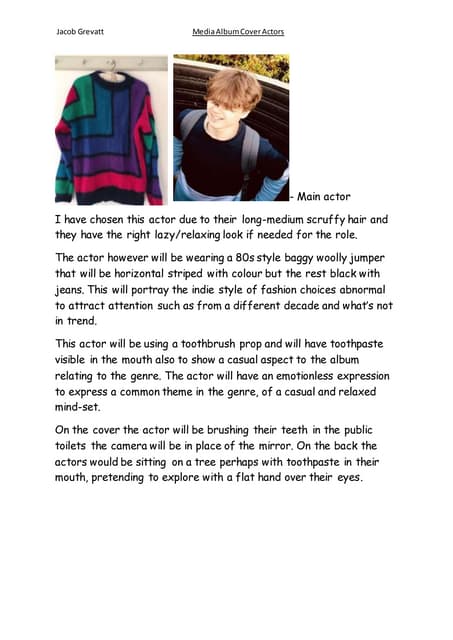 Jacob Grevatt

Media Album Cover Actors

- Main actor

I have chosen this actor due to their long-medium scruffy hair and they have the right lazy/relaxing look if needed for the role.

The actor however will be wearing a 80s style baggy woolly jumper that will be horizontal striped with colour but the rest black with jeans. This will portray the indie style of fashion choices abnormal to attract attention such as from a different decade and what's not in trend.

This actor will be using a toothbrush prop and will have toothpaste visible in the mouth also to show a casual aspect to the album relating to the genre. The actor will have an emotionless expression to express a common theme in the genre, of a casual and relaxed mind-set.

On the cover the actor will be brushing their teeth in the public toilets the camera will be in place of the mirror. On the back the actors would be sitting on a tree perhaps with toothpaste in their mouth, pretending to explore with a flat hand over their eyes.